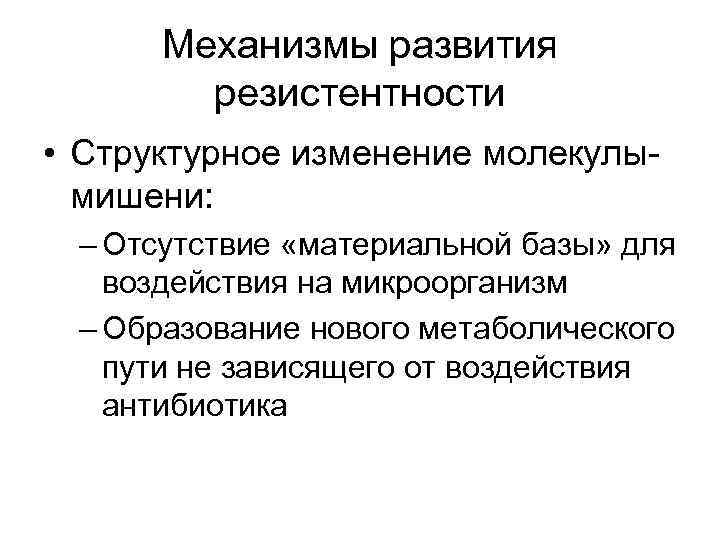 Механизмы развития резистентности

• Структурное изменение молекулы-мишени:

– Отсутствие «материальной базы» для воздействия на микроорганизм

– Образование нового метаболического пути не зависящего от воздействия антибиотика